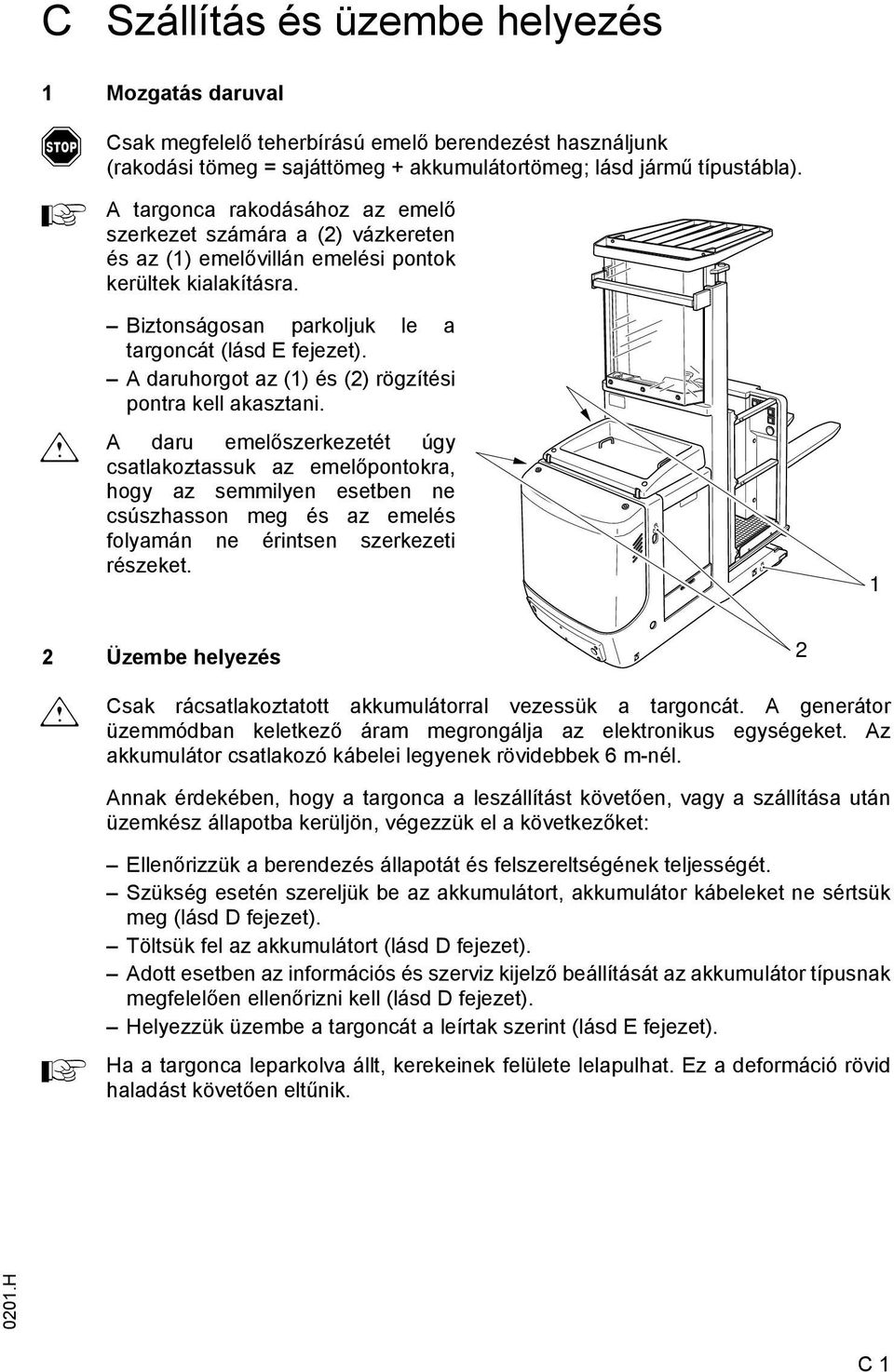 C Szállítás és üzembe helyezés

1 Mozgatás daruval

STOP

Csak megfelelő teherbírású emelő berendezést használjunk (rakodási tömeg = sajáttömeg + akkumulátortömeg; lásd jármű típustábla).

A targonca rakodásához az emelő szerkezet számára a (2) vázkereten és az (1) emelővillán emelési pontok kerültek kialakításra.

– Biztonságosan parkoljuk le a targoncát (lásd E fejezet).
– A daruhorgot az (1) és (2) rögzítési pontra kell akasztani.

A daru emelőszerkezetét úgy csatlakoztassuk az emelőpontokra, hogy az semmilyen esetben ne csúszhasson meg és az emelés folyamán ne érintsen szerkezeti részeket.

1

2

2 Üzembe helyezés

Csak rácsatlakoztatott akkumulátorral vezessük a targoncát. A generátor üzemmódban keletkező áram megrongálja az elektronikus egységeket. Az akkumulátor csatlakozó kábelei legyenek rövidebbek 6 m-nél.

Annak érdekében, hogy a targonca a leszállítást követően, vagy a szállítása után üzemkész állapotba kerüljön, végezzük el a következőket:

– Ellenőrizzük a berendezés állapotát és felszereltségének teljességét.
– Szükség esetén szereljük be az akkumulátort, akkumulátor kábeleket ne sértsük meg (lásd D fejezet).
– Töltsük fel az akkumulátort (lásd D fejezet).
– Adott esetben az információs és szerviz kijelző beállítását az akkumulátor típusnak megfelelően ellenőrizni kell (lásd D fejezet).
– Helyezzük üzembe a targoncát a leírtak szerint (lásd E fejezet).

Ha a targonca leparkolva állt, kerekeinek felülete lelapulhat. Ez a deformáció rövid haladást követően eltűnik.

0201.H

C 1